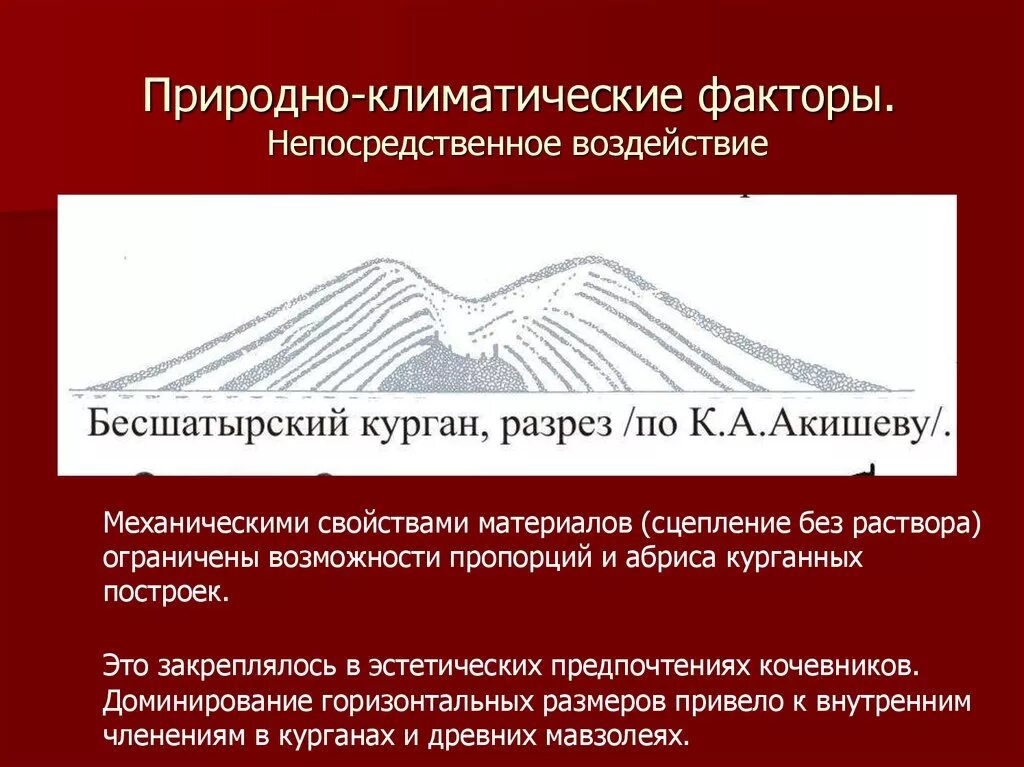 Природно-климатические факторы.
Непосредственное воздействие

Бесшатырский курган, разрез /по К.А.Акишеву/.

Механическими свойствами материалов (сцепление без раствора) ограничены возможности пропорций и абриса курганных построек.

Это закреплялось в эстетических предпочтениях кочевников. Доминирование горизонтальных размеров привело к внутренним членениям в курганах и древних мавзолеях.